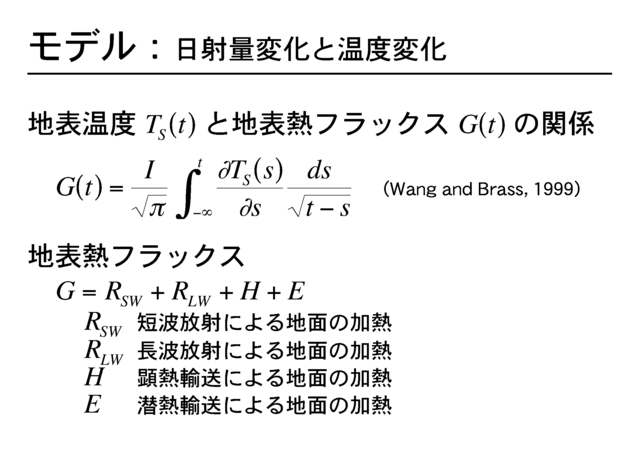 モデル：日射量変化と温度変化

地表温度 $T_S(t)$ と地表熱フラックス $G(t)$ の関係

$G(t) = \frac{I}{\sqrt{\pi}} \int_{-\infty}^{t} \frac{\partial T_S(s)}{\partial s} \frac{ds}{\sqrt{t-s}}$ (Wang and Brass, 1999)

地表熱フラックス

$G = R_{SW} + R_{LW} + H + E$

$R_{SW}$ 短波放射による地面の加熱

$R_{LW}$ 長波放射による地面の加熱

$H$ 顕熱輸送による地面の加熱

$E$ 潜熱輸送による地面の加熱